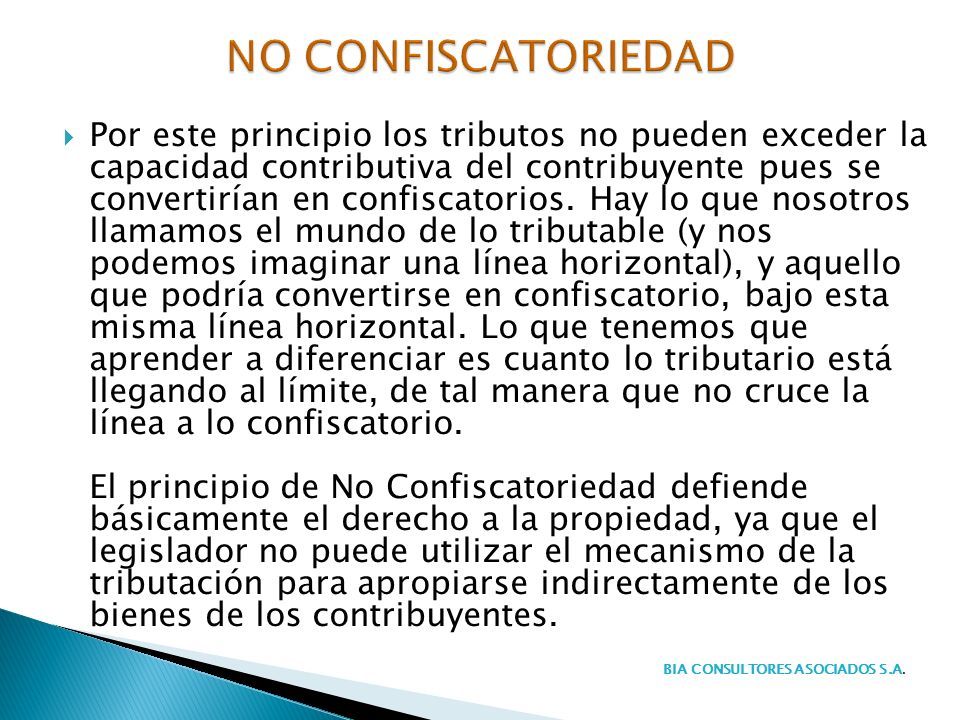 NO CONFISCATORIEDAD

Por este principio los tributos no pueden exceder la capacidad contributiva del contribuyente pues se convertirían en confiscatorios. Hay lo que nosotros llamamos el mundo de lo tributable (y nos podemos imaginar una línea horizontal), y aquello que podría convertirse en confiscatorio, bajo esta misma línea horizontal. Lo que tenemos que aprender a diferenciar es cuanto lo tributario está llegando al límite, de tal manera que no cruce la línea a lo confiscatorio.

El principio de No Confiscatoriedad defiende básicamente el derecho a la propiedad, ya que el legislador no puede utilizar el mecanismo de la tributación para apropiarse indirectamente de los bienes de los contribuyentes.

BIA CONSULTORES ASOCIADOS S.A.